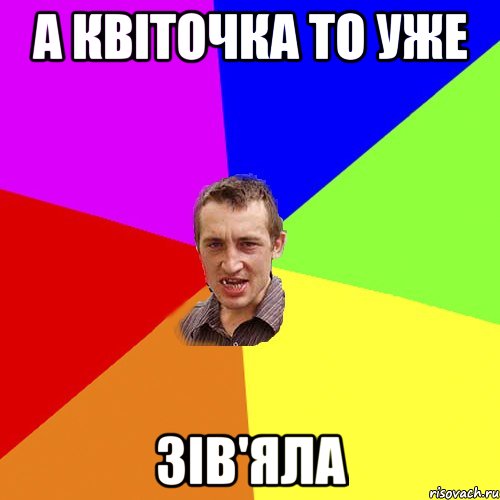 А КВІТОЧКА ТО УЖЕ

ЗІВ'ЯЛА

risovach.ru